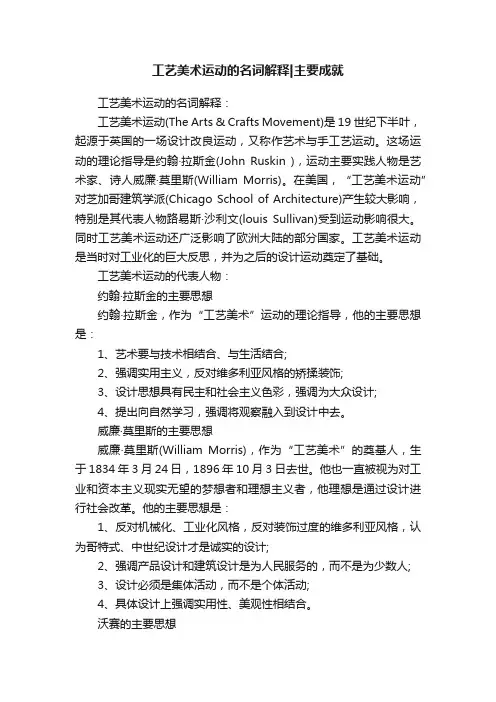 工艺美术运动的名词解释|主要成就

工艺美术运动的名词解释：

工艺美术运动(The Arts & Crafts Movement)是19世纪下半叶，起源于英国的一场设计改良运动，又称作艺术与手工艺运动。这场运动的理论指导是约翰·拉斯金(John Ruskin)，运动主要实践人物是艺术家、诗人威廉·莫里斯(William Morris)。在美国，“工艺美术运动”对芝加哥建筑学派(Chicago School of Architecture)产生较大影响，特别是其代表人物路易斯·沙利文(louis Sullivan)受到运动影响很大。同时工艺美术运动还广泛影响了欧洲大陆的部分国家。工艺美术运动是当时对工业化的巨大反思，并为之后的设计运动奠定了基础。

工艺美术运动的代表人物：

约翰·拉斯金的主要思想

约翰·拉斯金，作为“工艺美术”运动的理论指导，他的主要思想是：

1、艺术要与技术相结合、与生活结合;

2、强调实用主义，反对维多利亚风格的矫揉装饰;

3、设计思想具有民主和社会主义色彩，强调为大众设计;

4、提出向自然学习，强调将观察融入到设计中去。

威廉·莫里斯的主要思想

威廉·莫里斯(William Morris)，作为“工艺美术”的奠基人，生于1834年3月24日，1896年10月3日去世。他也一直被视为对工业和资本主义现实无望的梦想者和理想主义者，他理想是通过设计进行社会改革。他的主要思想是：

1、反对机械化、工业化风格，反对装饰过度的维多利亚风格，认为哥特式、中世纪设计才是诚实的设计;

2、强调产品设计和建筑设计是为人民服务的，而不是为少数人;

3、设计必须是集体活动，而不是个体活动;

4、具体设计上强调实用性、美观性相结合。

沃赛的主要思想